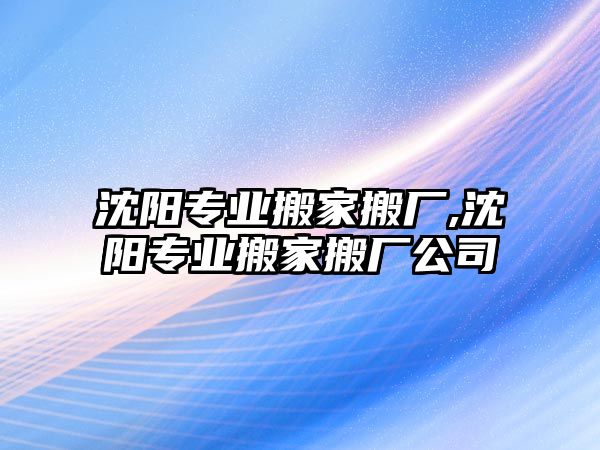 沈阳专业搬家搬厂,沈阳专业搬家搬厂公司